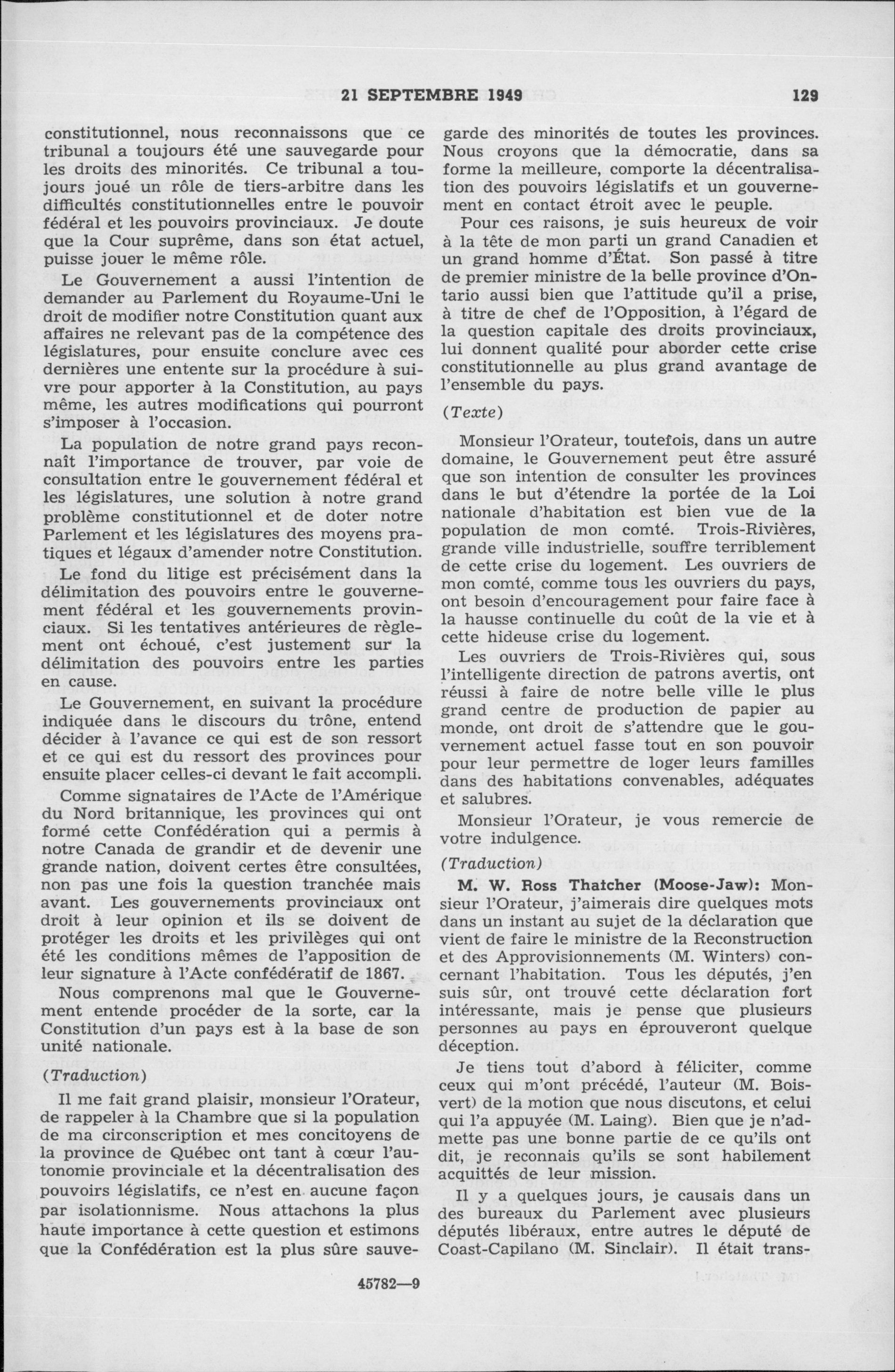 21 SEPTEMBRE 1949

129

constitutionnel, nous reconnaissons que ce tribunal a toujours été une sauvegarde pour les droits des minorités. Ce tribunal a toujours joué un rôle de tiers-arbitre dans les difficultés constitutionnelles entre le pouvoir fédéral et les pouvoirs provinciaux. Je doute que la Cour suprême, dans son état actuel, puisse jouer le même rôle.

Le Gouvernement a aussi l'intention de demander au Parlement du Royaume-Uni le droit de modifier notre Constitution quant aux affaires ne relevant pas de la compétence des législatures, pour ensuite conclure avec ces dernières une entente sur la procédure à suivre pour apporter à la Constitution, au pays même, les autres modifications qui pourront s'imposer à l'occasion.

La population de notre grand pays reconnaît l'importance de trouver, par voie de consultation entre le gouvernement fédéral et les législatures, une solution à notre grand problème constitutionnel et de doter notre Parlement et les législatures des moyens pratiques et légaux d'amender notre Constitution.

Le fond du litige est précisément dans la délimitation des pouvoirs entre le gouvernement fédéral et les gouvernements provinciaux. Si les tentatives antérieures de règlement ont échoué, c'est justement sur la délimitation des pouvoirs entre les parties en cause.

Le Gouvernement, en suivant la procédure indiquée dans le discours du trône, entend décider à l'avance ce qui est de son ressort et ce qui est du ressort des provinces pour ensuite placer celles-ci devant le fait accompli.

Comme signataires de l'Acte de l'Amérique du Nord britannique, les provinces qui ont formé cette Confédération qui a permis à notre Canada de grandir et de devenir une grande nation, doivent certes être consultées, non pas une fois la question tranchée mais avant. Les gouvernements provinciaux ont droit à leur opinion et ils se doivent de protéger les droits et les privilèges qui ont été les conditions mêmes de l'apposition de leur signature à l'Acte confédératif de 1867.

Nous comprenons mal que le Gouvernement entende procéder de la sorte, car la Constitution d'un pays est à la base de son unité nationale.

(Traduction)

Il me fait grand plaisir, monsieur l'Orateur, de rappeler à la Chambre que si la population de ma circonscription et mes concitoyens de la province de Québec ont tant à cœur l'autonomie provinciale et la décentralisation des pouvoirs législatifs, ce n'est en aucune façon par isolationnisme. Nous attachons la plus haute importance à cette question et estimons que la Confédération est la plus sûre sauvegarde des minorités de toutes les provinces. Nous croyons que la démocratie, dans sa forme la meilleure, comporte la décentralisation des pouvoirs législatifs et un gouvernement en contact étroit avec le peuple.

Pour ces raisons, je suis heureux de voir à la tête de mon parti un grand Canadien et un grand homme d'État. Son passé à titre de premier ministre de la belle province d'Ontario aussi bien que l'attitude qu'il a prise, à titre de chef de l'Opposition, à l'égard de la question capitale des droits provinciaux, lui donnent qualité pour aborder cette crise constitutionnelle au plus grand avantage de l'ensemble du pays.

(Texte)

Monsieur l'Orateur, toutefois, dans un autre domaine, le Gouvernement peut être assuré que son intention de consulter les provinces dans le but d'étendre la portée de la Loi nationale d'habitation est bien vue de la population de mon comté. Trois-Rivières, grande ville industrielle, souffre terriblement de cette crise du logement. Les ouvriers de mon comté, comme tous les ouvriers du pays, ont besoin d'encouragement pour faire face à la hausse continuelle du coût de la vie et à cette hideuse crise du logement.

Les ouvriers de Trois-Rivières qui, sous l'intelligente direction de patrons avertis, ont réussi à faire de notre belle ville le plus grand centre de production de papier au monde, ont droit de s'attendre que le gouvernement actuel fasse tout en son pouvoir pour leur permettre de loger leurs familles dans des habitations convenables, adéquates et salubres.

Monsieur l'Orateur, je vous remercie de votre indulgence.

(Traduction)

M. W. Ross Thatcher (Moose-Jaw): Monsieur l'Orateur, j'aimerais dire quelques mots dans un instant au sujet de la déclaration que vient de faire le ministre de la Reconstruction et des Approvisionnements (M. Winters) concernant l'habitation. Tous les députés, j'en suis sûr, ont trouvé cette déclaration fort intéressante, mais je pense que plusieurs personnes au pays en éprouveront quelque déception.

Je tiens tout d'abord à féliciter, comme ceux qui m'ont précédé, l'auteur (M. Boisvert) de la motion que nous discutons, et celui qui l'a appuyée (M. Laing). Bien que je n'admette pas une bonne partie de ce qu'ils ont dit, je reconnais qu'ils se sont habilement acquittés de leur mission.

Il y a quelques jours, je causais dans un des bureaux du Parlement avec plusieurs députés libéraux, entre autres le député de Coast-Capilano (M. Sinclair). Il était trans-

45782—9